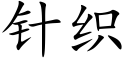 针织